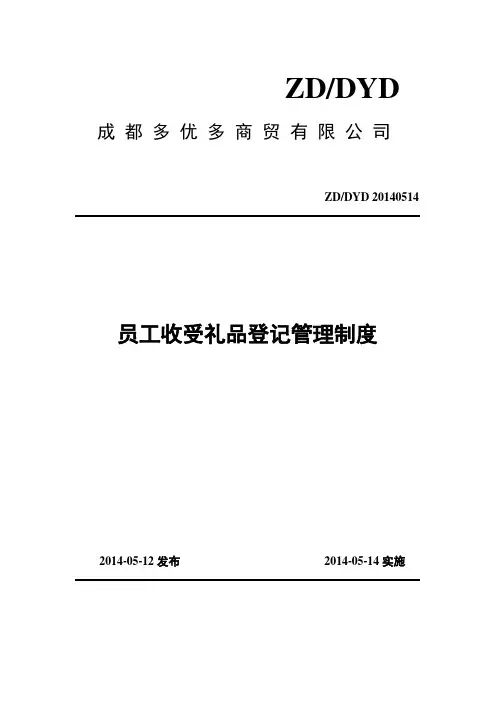 ZD/DYD

成都多优多商贸有限公司

ZD/DYD 20140514

员工收受礼品登记管理制度

2014-05-12 发布

2014-05-14 实施